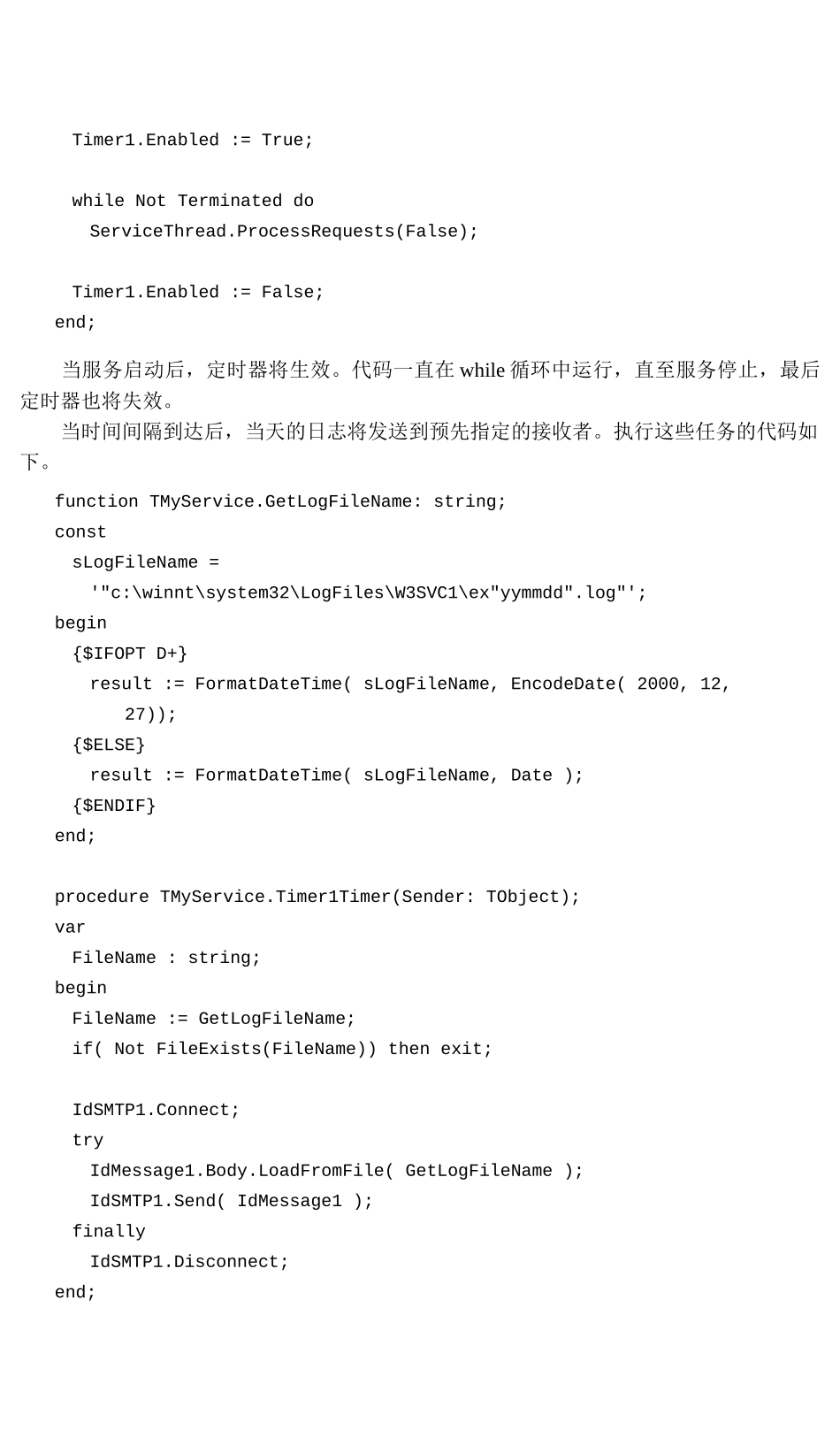 Timer1.Enabled := True;

while Not Terminated do
  ServiceThread.ProcessRequests(False);

Timer1.Enabled := False;
end;

当服务启动后，定时器将生效。代码一直在 while 循环中运行，直至服务停止，最后定时器也将失效。

当时间间隔到达后，当天的日志将发送到预先指定的接收者。执行这些任务的代码如下。

function TMyService.GetLogFileName: string;
const
  sLogFileName =
    '"c:\winnt\system32\LogFiles\W3SVC1\ex"yymmdd".log"';
begin
  {$IFOPT D+}
    result := FormatDateTime( sLogFileName, EncodeDate( 2000, 12, 27));
  {$ELSE}
    result := FormatDateTime( sLogFileName, Date );
  {$ENDIF}
end;

procedure TMyService.Timer1Timer(Sender: TObject);
var
  FileName : string;
begin
  FileName := GetLogFileName;
  if( Not FileExists(FileName)) then exit;

  IdSMTP1.Connect;
  try
    IdMessage1.Body.LoadFromFile( GetLogFileName );
    IdSMTP1.Send( IdMessage1 );
  finally
    IdSMTP1.Disconnect;
end;